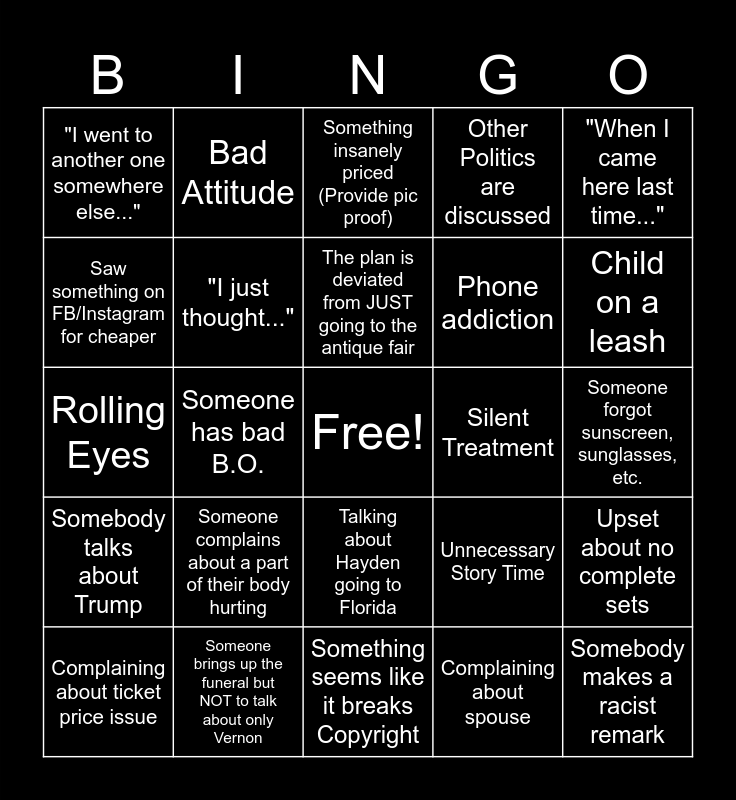 | B | I | N | G | O |
|---|---|---|---|---|
| "I went to another one somewhere else..." | Bad Attitude | Something insanely priced (Provide pic proof) | Other Politics are discussed | "When I came here last time..." |
| Saw something on FB/Instagram for cheaper | "I just thought..." | The plan is deviated from JUST going to the antique fair | Phone addiction | Child on a leash |
| Rolling Eyes | Someone has bad B.O. | Free! | Silent Treatment | Someone forgot sunscreen, sunglasses, etc. |
| Somebody talks about Trump | Someone complains about a part of their body hurting | Talking about Hayden going to Florida | Unnecessary Story Time | Upset about no complete sets |
| Complaining about ticket price issue | Someone brings up the funeral but NOT to talk about only Vernon | Something seems like it breaks Copyright | Complaining about spouse | Somebody makes a racist remark |